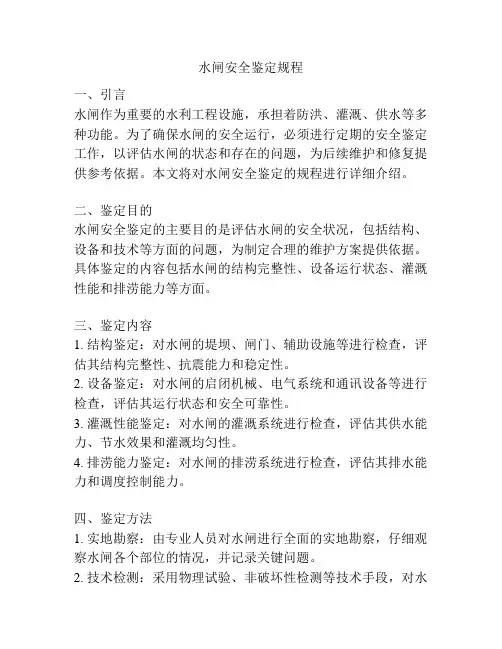 水闸安全鉴定规程

一、引言
水闸作为重要的水利工程设施，承担着防洪、灌溉、供水等多种功能。为了确保水闸的安全运行，必须进行定期的安全鉴定工作，以评估水闸的状态和存在的问题，为后续维护和修复提供参考依据。本文将对水闸安全鉴定的规程进行详细介绍。

二、鉴定目的
水闸安全鉴定的主要目的是评估水闸的安全状况，包括结构、设备和技术等方面的问题，为制定合理的维护方案提供依据。具体鉴定的内容包括水闸的结构完整性、设备运行状态、灌溉性能和排涝能力等方面。

三、鉴定内容
1. 结构鉴定：对水闸的堤坝、闸门、辅助设施等进行检查，评估其结构完整性、抗震能力和稳定性。
2. 设备鉴定：对水闸的启闭机械、电气系统和通讯设备等进行检查，评估其运行状态和安全可靠性。
3. 灌溉性能鉴定：对水闸的灌溉系统进行检查，评估其供水能力、节水效果和灌溉均匀性。
4. 排涝能力鉴定：对水闸的排涝系统进行检查，评估其排水能力和调度控制能力。

四、鉴定方法
1. 实地勘察：由专业人员对水闸进行全面的实地勘察，仔细观察水闸各个部位的情况，并记录关键问题。
2. 技术检测：采用物理试验、非破坏性检测等技术手段，对水